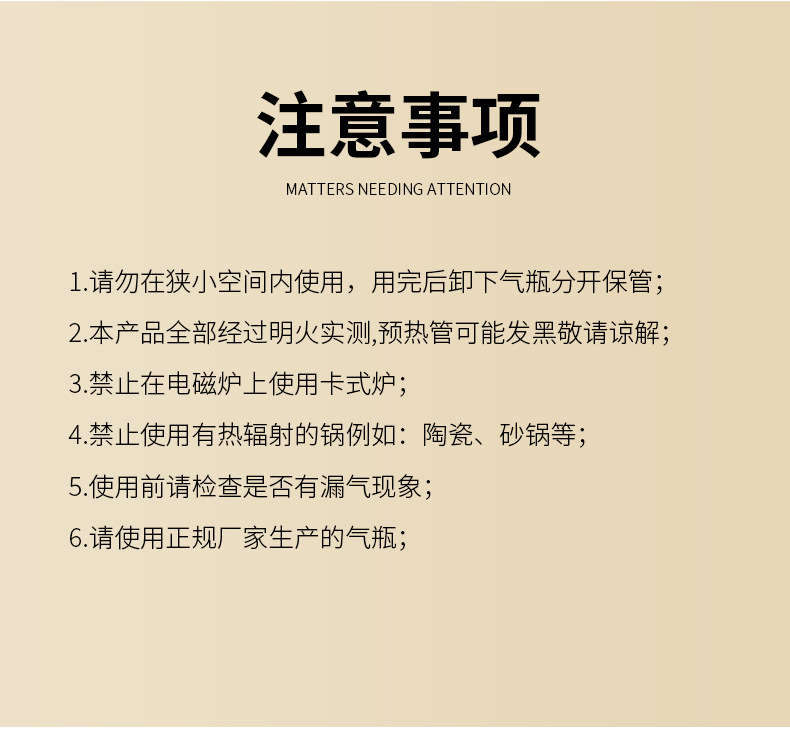 注意事项

MATTERS NEEDING ATTENTION

1.请勿在狭小空间内使用，用完后卸下气瓶分开保管；

2.本产品全部经过明火实测,预热管可能发黑敬请谅解；

3.禁止在电磁炉上使用卡式炉；

4.禁止使用有热辐射的锅例如：陶瓷、砂锅等；

5.使用前请检查是否有漏气现象；

6.请使用正规厂家生产的气瓶；